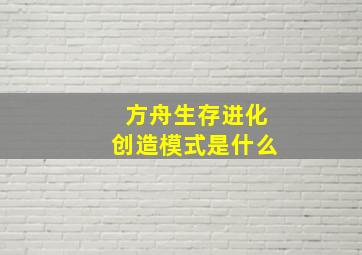 方舟生存进化
创造模式是什么